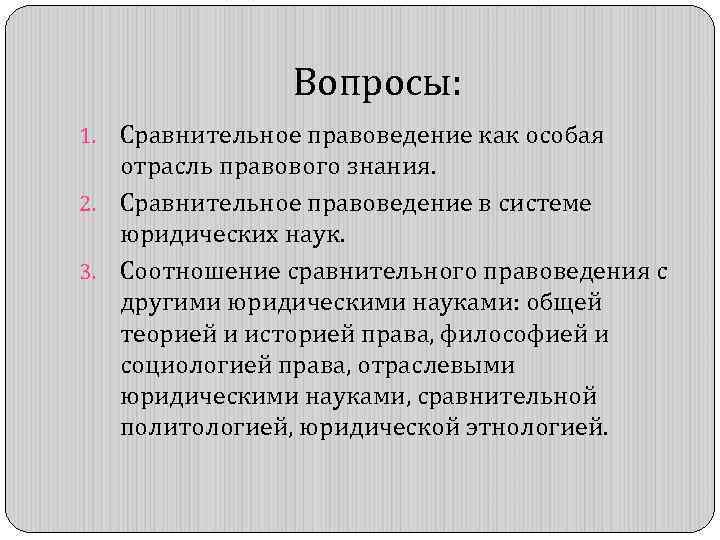 Вопросы:

1. Сравнительное правоведение как особая отрасль правового знания.
2. Сравнительное правоведение в системе юридических наук.
3. Соотношение сравнительного правоведения с другими юридическими науками: общей теорией и историей права, философией и социологией права, отраслевыми юридическими науками, сравнительной политологией, юридической этнологией.